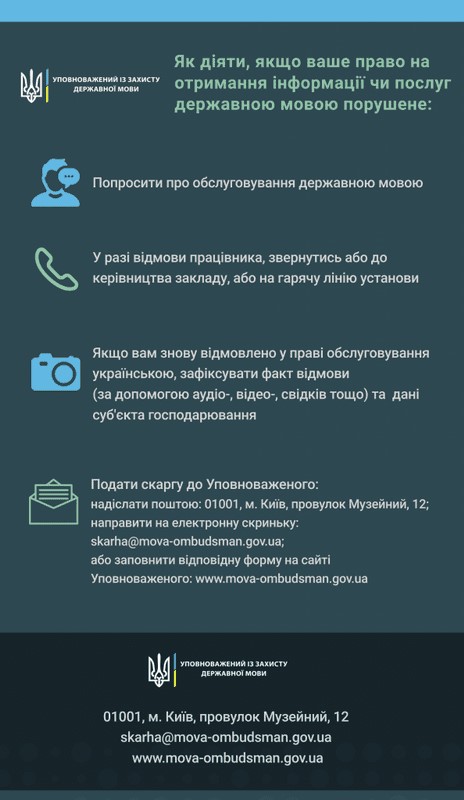 УПОВНОВАЖЕНИЙ ІЗ ЗАХИСТУ ДЕРЖАВНОЇ МОВИ

Як діяти, якщо ваше право на отримання інформації чи послуг державною мовою порушене:

Попросити про обслуговування державною мовою

У разі відмови працівника, звернутись або до керівництва закладу, або на гарячу лінію установи

Якщо вам знову відмовлено у праві обслуговування українською, зафіксувати факт відмови (за допомогою аудіо-, відео-, свідків тощо) та дані суб'єкта господарювання

Подати скаргу до Уповноваженого:
надіслати поштою: 01001, м. Київ, провулок Музейний, 12;
направити на електронну скриньку:
skarha@mova-ombudsman.gov.ua;
або заповнити відповідну форму на сайті Уповноваженого: www.mova-ombudsman.gov.ua

УПОВНОВАЖЕНИЙ ІЗ ЗАХИСТУ ДЕРЖАВНОЇ МОВИ

01001, м. Київ, провулок Музейний, 12
skarha@mova-ombudsman.gov.ua
www.mova-ombudsman.gov.ua